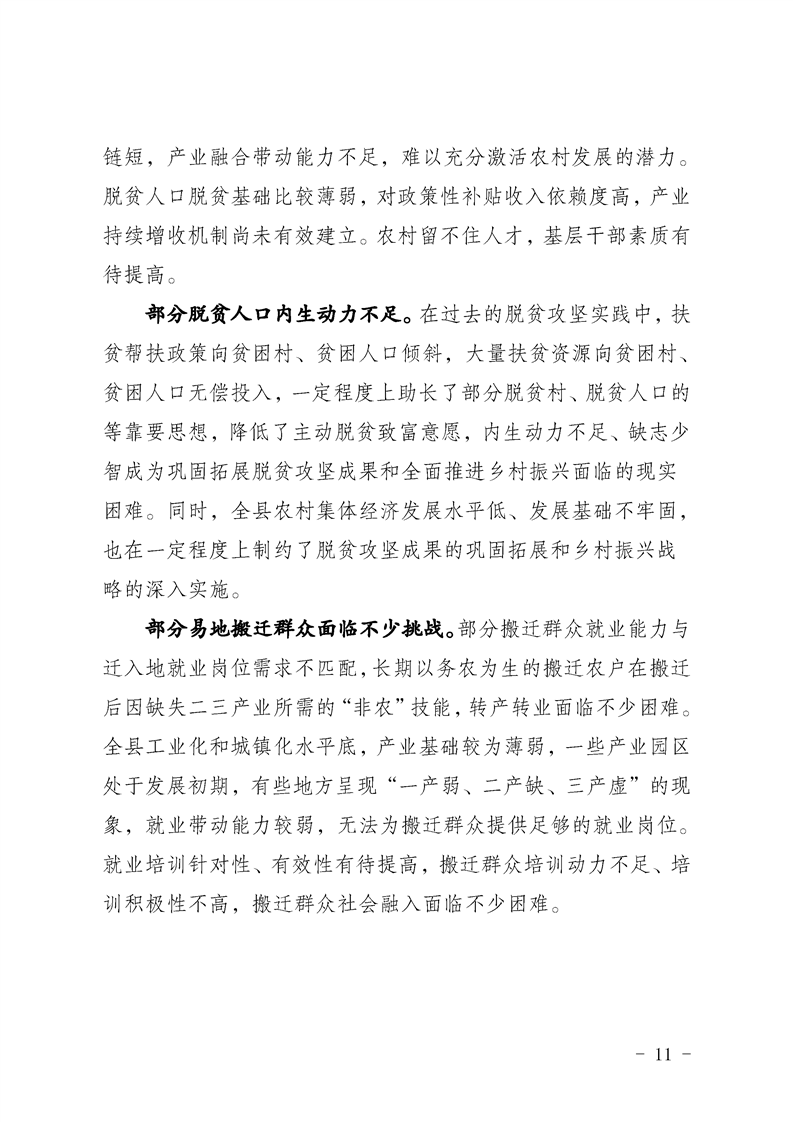 链短，产业融合带动能力不足，难以充分激活农村发展的潜力。脱贫人口脱贫基础比较薄弱，对政策性补贴收入依赖度高，产业持续增收机制尚未有效建立。农村留不住人才，基层干部素质有待提高。

部分脱贫人口内生动力不足。在过去的脱贫攻坚实践中，扶贫帮扶政策向贫困村、贫困人口倾斜，大量扶贫资源向贫困村、贫困人口无偿投入，一定程度上助长了部分脱贫村、脱贫人口的等靠要思想，降低了主动脱贫致富意愿，内生动力不足、缺志少智成为巩固拓展脱贫攻坚成果和全面推进乡村振兴面临的现实困难。同时，全县农村集体经济发展水平低、发展基础不牢固，也在一定程度上制约了脱贫攻坚成果的巩固拓展和乡村振兴战略的深入实施。

部分易地搬迁群众面临不少挑战。部分搬迁群众就业能力与迁入地就业岗位需求不匹配，长期以务农为生的搬迁农户在搬迁后因缺失二三产业所需的“非农”技能，转产转业面临不少困难。全县工业化和城镇化水平底，产业基础较为薄弱，一些产业园区处于发展初期，有些地方呈现“一产弱、二产缺、三产虚”的现象，就业带动能力较弱，无法为搬迁群众提供足够的就业岗位。就业培训针对性、有效性有待提高，搬迁群众培训动力不足、培训积极性不高，搬迁群众社会融入面临不少困难。

- 11 -